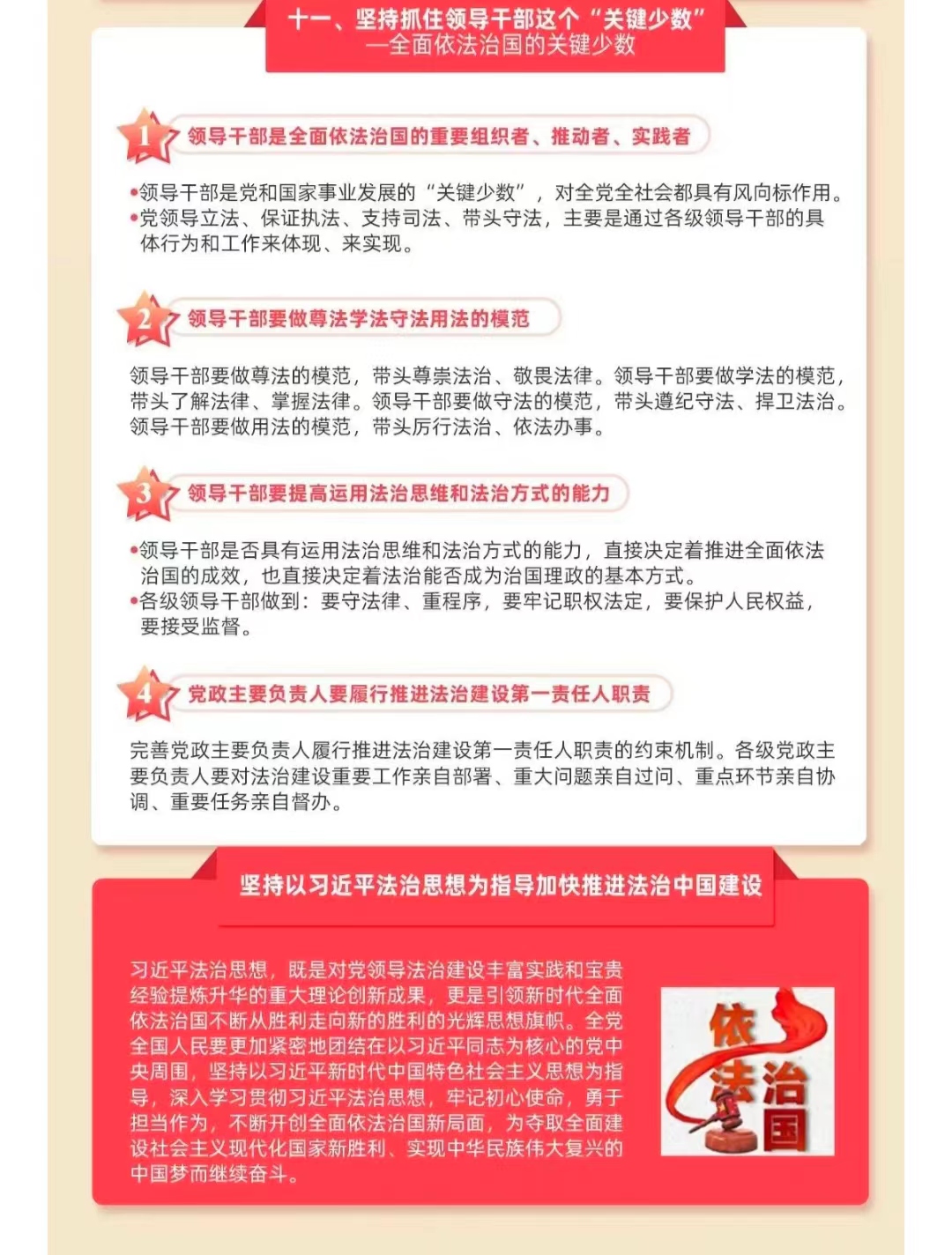 十一、坚持抓住领导干部这个“关键少数”
—全面依法治国的关键少数

1 领导干部是全面依法治国的重要组织者、推动者、实践者

•领导干部是党和国家事业发展的“关键少数”，对全党全社会都具有风向标作用。
•党领导立法、保证执法、支持司法、带头守法，主要是通过各级领导干部的具体行为和工作来体现、来实现。

2 领导干部要做尊法学法守法用法的模范

领导干部要做尊法的模范，带头尊崇法治、敬畏法律。领导干部要做学法的模范，带头了解法律、掌握法律。领导干部要做守法的模范，带头遵纪守法、捍卫法治。领导干部要做用法的模范，带头厉行法治、依法办事。

3 领导干部要提高运用法治思维和法治方式的能力

•领导干部是否具有运用法治思维和法治方式的能力，直接决定着推进全面依法治国的成效，也直接决定着法治能否成为治国理政的基本方式。
•各级领导干部做到：要守法律、重程序，要牢记职权法定，要保护人民权益，要接受监督。

4 党政主要负责人要履行推进法治建设第一责任人职责

完善党政主要负责人履行推进法治建设第一责任人职责的约束机制。各级党政主要负责人要对法治建设重要工作亲自部署、重大问题亲自过问、重点环节亲自协调、重要任务亲自督办。

坚持以习近平法治思想为指导加快推进法治中国建设

习近平法治思想，既是对党领导法治建设丰富实践和宝贵经验提炼升华的重大理论创新成果，更是引领新时代全面依法治国不断从胜利走向新的胜利的光辉思想旗帜。全党全国人民要更加紧密地团结在以习近平同志为核心的党中央周围，坚持以习近平新时代中国特色社会主义思想为指导，深入学习贯彻习近平法治思想，牢记初心使命，勇于担当作为，不断开创全面依法治国新局面，为夺取全面建设社会主义现代化国家新胜利、实现中华民族伟大复兴的中国梦而继续奋斗。

依法治国